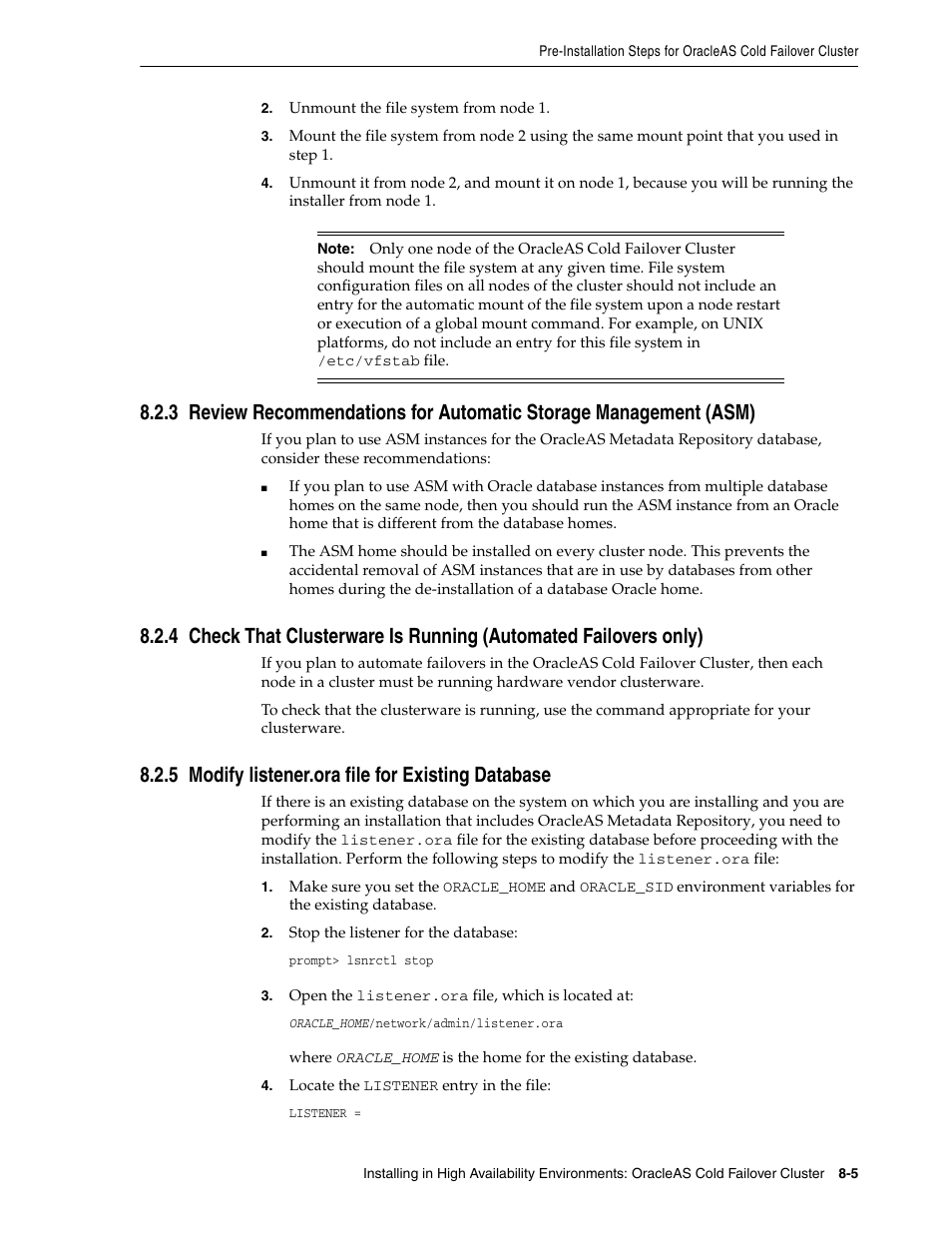 Pre-Installation Steps for OracleAS Cold Failover Cluster

2. Unmount the file system from node 1.

3. Mount the file system from node 2 using the same mount point that you used in step 1.

4. Unmount it from node 2, and mount it on node 1, because you will be running the installer from node 1.

Note: Only one node of the OracleAS Cold Failover Cluster should mount the file system at any given time. File system configuration files on all nodes of the cluster should not include an entry for the automatic mount of the file system upon a node restart or execution of a global mount command. For example, on UNIX platforms, do not include an entry for this file system in /etc/vfstab file.

8.2.3 Review Recommendations for Automatic Storage Management (ASM)

If you plan to use ASM instances for the OracleAS Metadata Repository database, consider these recommendations:

■ If you plan to use ASM with Oracle database instances from multiple database homes on the same node, then you should run the ASM instance from an Oracle home that is different from the database homes.

■ The ASM home should be installed on every cluster node. This prevents the accidental removal of ASM instances that are in use by databases from other homes during the de-installation of a database Oracle home.

8.2.4 Check That Clusterware Is Running (Automated Failovers only)

If you plan to automate failovers in the OracleAS Cold Failover Cluster, then each node in a cluster must be running hardware vendor clusterware.

To check that the clusterware is running, use the command appropriate for your clusterware.

8.2.5 Modify listener.ora file for Existing Database

If there is an existing database on the system on which you are installing and you are performing an installation that includes OracleAS Metadata Repository, you need to modify the listener.ora file for the existing database before proceeding with the installation. Perform the following steps to modify the listener.ora file:

1. Make sure you set the ORACLE_HOME and ORACLE_SID environment variables for the existing database.

2. Stop the listener for the database:

prompt> lsnrctl stop

3. Open the listener.ora file, which is located at:

ORACLE_HOME/network/admin/listener.ora

where ORACLE_HOME is the home for the existing database.

4. Locate the LISTENER entry in the file:

LISTENER =

Installing in High Availability Environments: OracleAS Cold Failover Cluster 8-5